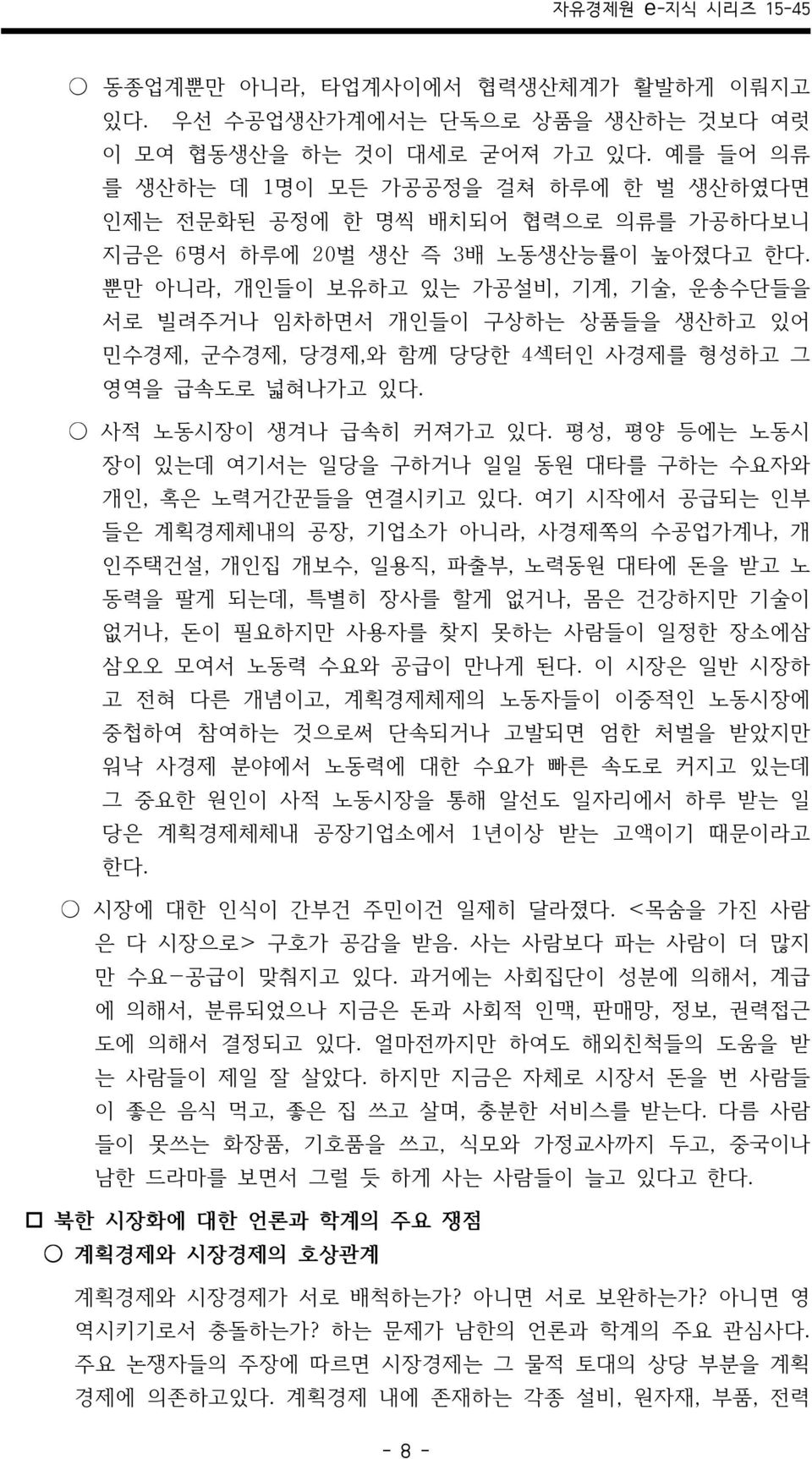 자유경제원 e-지식 시리즈 15-45

○ 동종업계뿐만 아니라, 타업계사이에서 협력생산체계가 활발하게 이뤄지고 있다. 우선 수공업생산가계에서는 단독으로 상품을 생산하는 것보다 여럿이 모여 협동생산을 하는 것이 대세로 굳어져 가고 있다. 예를 들어 의류를 생산하는 데 1명이 모든 가공공정을 걸쳐 하루에 한 벌 생산하였다면 인제는 전문화된 공정에 한 명씩 배치되어 협력으로 의류를 가공하다보니 지금은 6명서 하루에 20벌 생산 즉 3배 노동생산능률이 높아졌다고 한다. 뿐만 아니라, 개인들이 보유하고 있는 가공설비, 기계, 기술, 운송수단들을 서로 빌려주거나 임차하면서 개인들이 구상하는 상품들을 생산하고 있어 민수경제, 군수경제, 당경제,와 함께 당당한 4섹터인 사경제를 형성하고 그 영역을 급속도로 넓혀나가고 있다.

○ 사적 노동시장이 생겨나 급속히 커져가고 있다. 평성, 평양 등에는 노동시장이 있는데 여기서는 일당을 구하거나 일일 동원 대타를 구하는 수요자와 개인, 혹은 노력거간꾼들을 연결시키고 있다. 여기 시작에서 공급되는 인부들은 계획경제체내의 공장, 기업소가 아니라, 사경제쪽의 수공업가계나, 개인주택건설, 개인집 개보수, 일용직, 파출부, 노력동원 대타에 돈을 받고 노동력을 팔게 되는데, 특별히 장사를 할게 없거나, 몸은 건강하지만 기술이 없거나, 돈이 필요하지만 사용자를 찾지 못하는 사람들이 일정한 장소에삼삼오오 모여서 노동력 수요와 공급이 만나게 된다. 이 시장은 일반 시장하고 전혀 다른 개념이고, 계획경제체제의 노동자들이 이중적인 노동시장에 중첩하여 참여하는 것으로써 단속되거나 고발되면 엄한 처벌을 받았지만 워낙 사경제 분야에서 노동력에 대한 수요가 빠른 속도로 커지고 있는데 그 중요한 원인이 사적 노동시장을 통해 알선도 일자리에서 하루 받는 일당은 계획경제체체내 공장기업소에서 1년이상 받는 고액이기 때문이라고 한다.

○ 시장에 대한 인식이 간부건 주민이건 일제히 달라졌다. <목숨을 가진 사람은 다 시장으로> 구호가 공감을 받음. 사는 사람보다 파는 사람이 더 많지만 수요-공급이 맞춰지고 있다. 과거에는 사회집단이 성분에 의해서, 계급에 의해서, 분류되었으나 지금은 돈과 사회적 인맥, 판매망, 정보, 권력접근도에 의해서 결정되고 있다. 얼마전까지만 하여도 해외친척들의 도움을 받는 사람들이 제일 잘 살았다. 하지만 지금은 자체로 시장서 돈을 번 사람들이 좋은 음식 먹고, 좋은 집 쓰고 살며, 충분한 서비스를 받는다. 다름 사람들이 못쓰는 화장품, 기호품을 쓰고, 식모와 가정교사까지 두고, 중국이나 남한 드라마를 보면서 그럴 듯 하게 사는 사람들이 늘고 있다고 한다.

□ 북한 시장화에 대한 언론과 학계의 주요 쟁점

○ 계획경제와 시장경제의 호상관계

계획경제와 시장경제가 서로 배척하는가? 아니면 서로 보완하는가? 아니면 영역시키기로서 충돌하는가? 하는 문제가 남한의 언론과 학계의 주요 관심사다. 주요 논쟁자들의 주장에 따르면 시장경제는 그 물적 토대의 상당 부분을 계획경제에 의존하고있다. 계획경제 내에 존재하는 각종 설비, 원자재, 부품, 전력

- 8 -